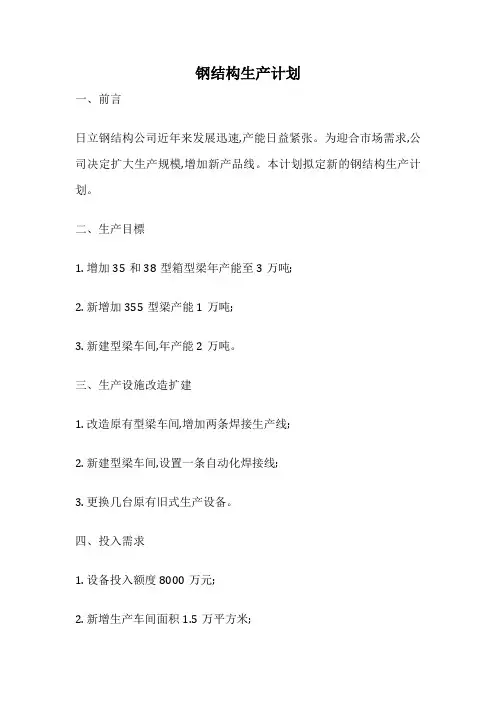 钢结构生产计划

一、前言

日立钢结构公司近年来发展迅速,产能日益紧张。为迎合市场需求,公司决定扩大生产规模,增加新产品线。本计划拟定新的钢结构生产计划。

二、生产目標

1. 增加 35 和 38 型箱型梁年产能至 3 万吨;

2. 新增加 355 型梁产能 1 万吨;

3. 新建型梁车间,年产能 2 万吨。

三、生产设施改造扩建

1. 改造原有型梁车间,增加两条焊接生产线;

2. 新建型梁车间,设置一条自动化焊接线;

3. 更换几台原有旧式生产设备。

四、投入需求

1. 设备投入额度 8000 万元;

2. 新增生产车间面积 1.5 万平方米;